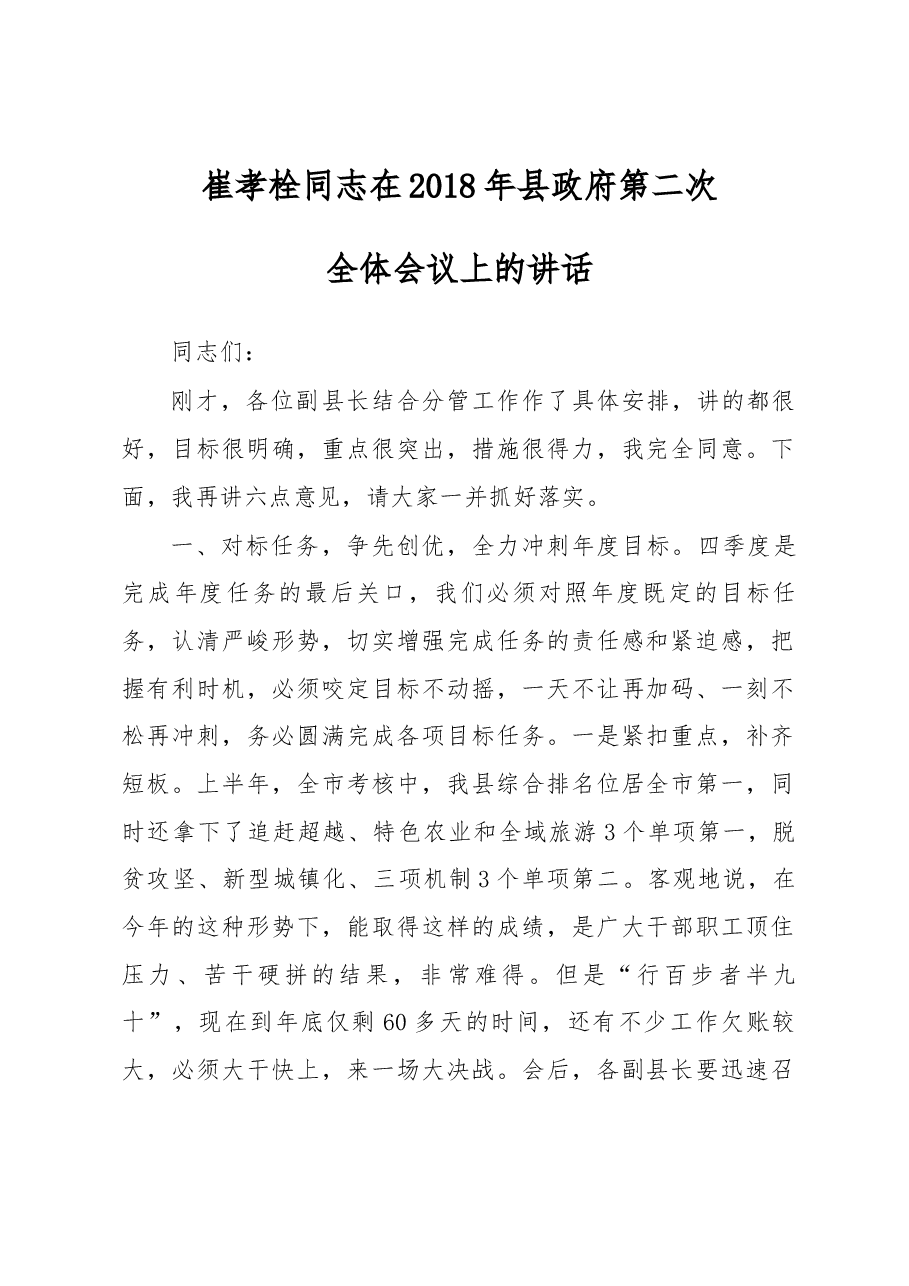 崔孝栓同志在2018年县政府第二次

全体会议上的讲话

同志们：

刚才，各位副县长结合分管工作作了具体安排，讲的都很好，目标很明确，重点很突出，措施很得力，我完全同意。下面，我再讲六点意见，请大家一并抓好落实。

一、对标任务，争先创优，全力冲刺年度目标。四季度是完成年度任务的最后关口，我们必须对照年度既定的目标任务，认清严峻形势，切实增强完成任务的责任感和紧迫感，把握有利时机，必须咬定目标不动摇，一天不让再加码、一刻不松再冲刺，务必圆满完成各项目标任务。一是紧扣重点，补齐短板。上半年，全市考核中，我县综合排名位居全市第一，同时还拿下了追赶超越、特色农业和全域旅游3个单项第一，脱贫攻坚、新型城镇化、三项机制3个单项第二。客观地说，在今年的这种形势下，能取得这样的成绩，是广大干部职工顶住压力、苦干硬拼的结果，非常难得。但是“行百步者半九十”，现在到年底仅剩60多天的时间，还有不少工作欠账较大，必须大干快上，来一场大决战。会后，各副县长要迅速召